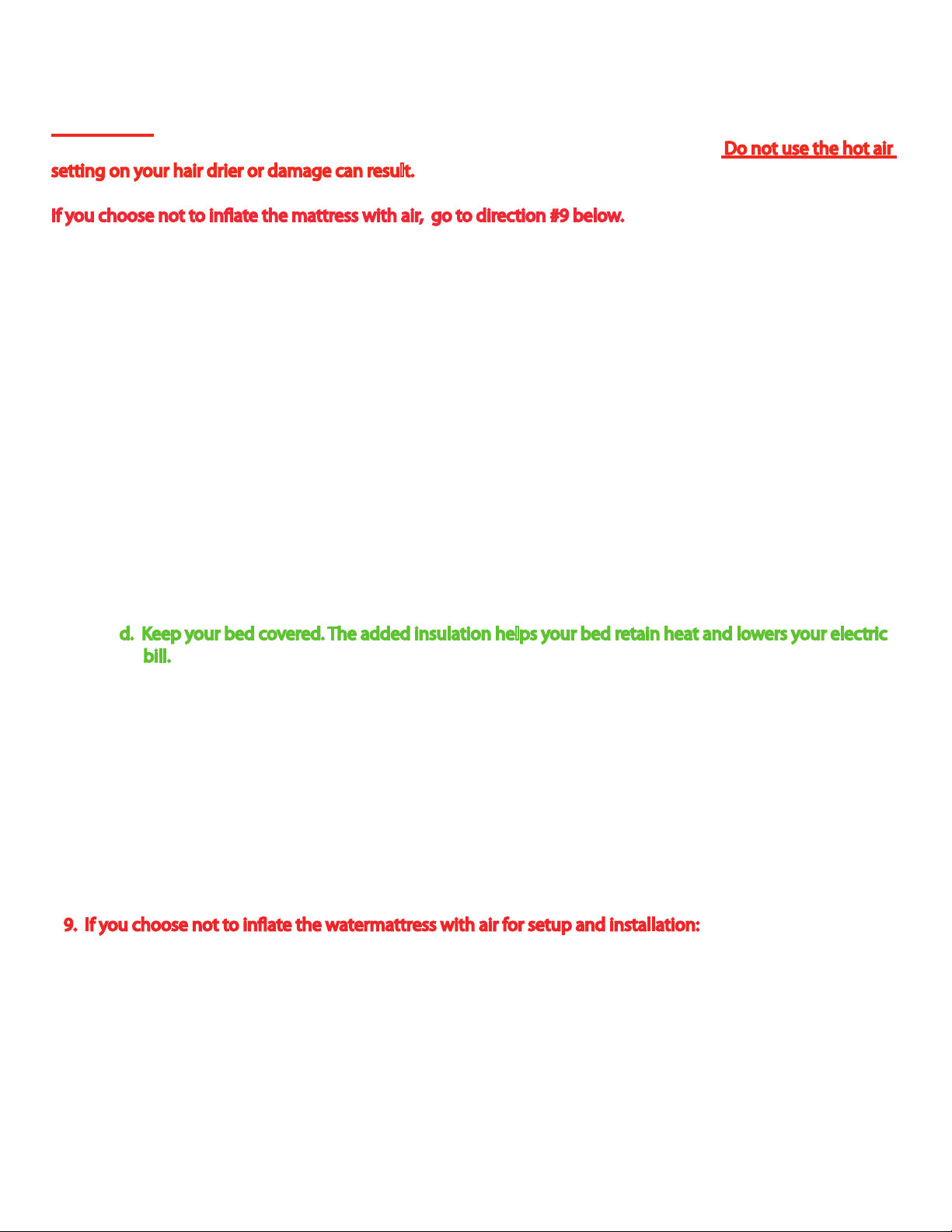 Do not use the hot air setting on your hair drier or damage can result.

If you choose not to inflate the mattress with air, go to direction #9 below.

d. Keep your bed covered. The added insulation helps your bed retain heat and lowers your electric bill.

9. If you choose not to inflate the watermattress with air for setup and installation: